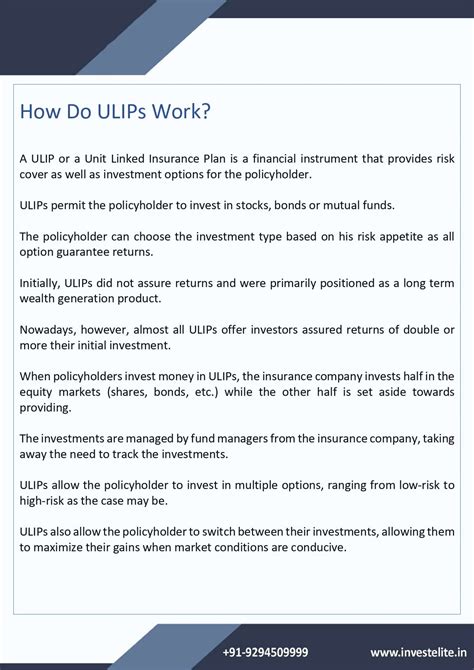 How Do ULIPs Work?

A ULIP or a Unit Linked Insurance Plan is a financial instrument that provides risk cover as well as investment options for the policyholder.

ULIPs permit the policyholder to invest in stocks, bonds or mutual funds.

The policyholder can choose the investment type based on his risk appetite as all option guarantee returns.

Initially, ULIPs did not assure returns and were primarily positioned as a long term wealth generation product.

Nowadays, however, almost all ULIPs offer investors assured returns of double or more their initial investment.

When policyholders invest money in ULIPs, the insurance company invests half in the equity markets (shares, bonds, etc.) while the other half is set aside towards providing.

The investments are managed by fund managers from the insurance company, taking away the need to track the investments.

ULIPs allow the policyholder to invest in multiple options, ranging from low-risk to high-risk as the case may be.

ULIPs also allow the policyholder to switch between their investments, allowing them to maximize their gains when market conditions are conducive.

+91-9294509999 www.investelite.in